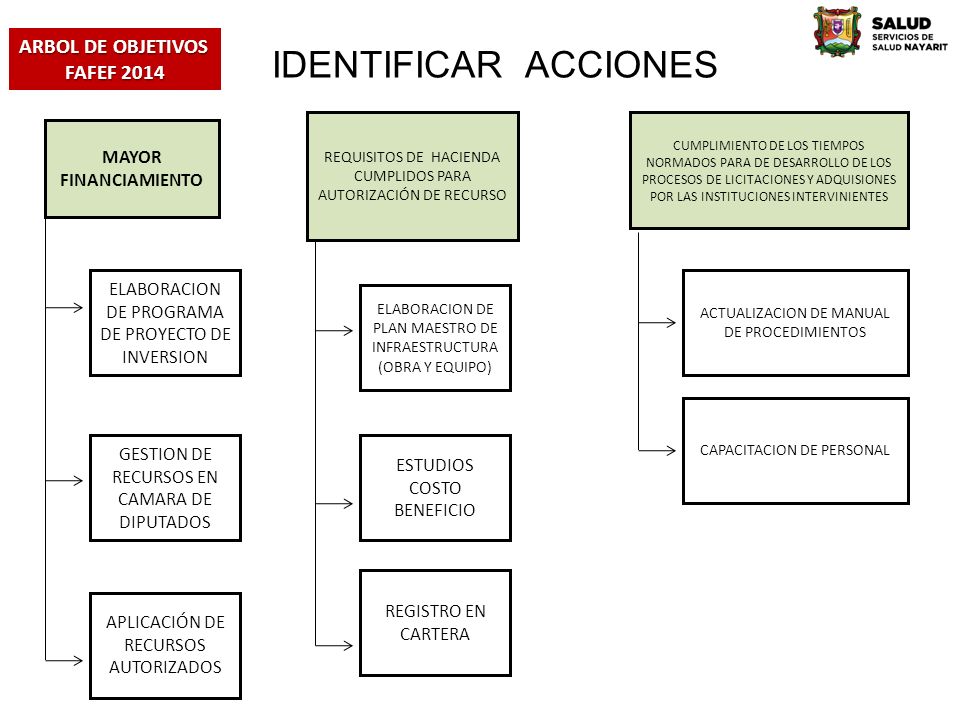 ARBOL DE OBJETIVOS
FAFEF 2014

IDENTIFICAR ACCIONES

SALUD
SERVICIOS DE SALUD NAYARIT

MAYOR FINANCIAMIENTO

ELABORACION DE PROGRAMA DE PROYECTO DE INVERSION

GESTION DE RECURSOS EN CAMARA DE DIPUTADOS

APLICACIÓN DE RECURSOS AUTORIZADOS

REQUISITOS DE HACIENDA CUMPLIDOS PARA AUTORIZACIÓN DE RECURSO

ELABORACION DE PLAN MAESTRO DE INFRAESTRUCTURA (OBRA Y EQUIPO)

ESTUDIOS COSTO BENEFICIO

REGISTRO EN CARTERA

CUMPLIMIENTO DE LOS TIEMPOS NORMADOS PARA DE DESARROLLO DE LOS PROCESOS DE LICITACIONES Y ADQUISIONES POR LAS INSTITUCIONES INTERVINIENTES

ACTUALIZACION DE MANUAL DE PROCEDIMIENTOS

CAPACITACION DE PERSONAL